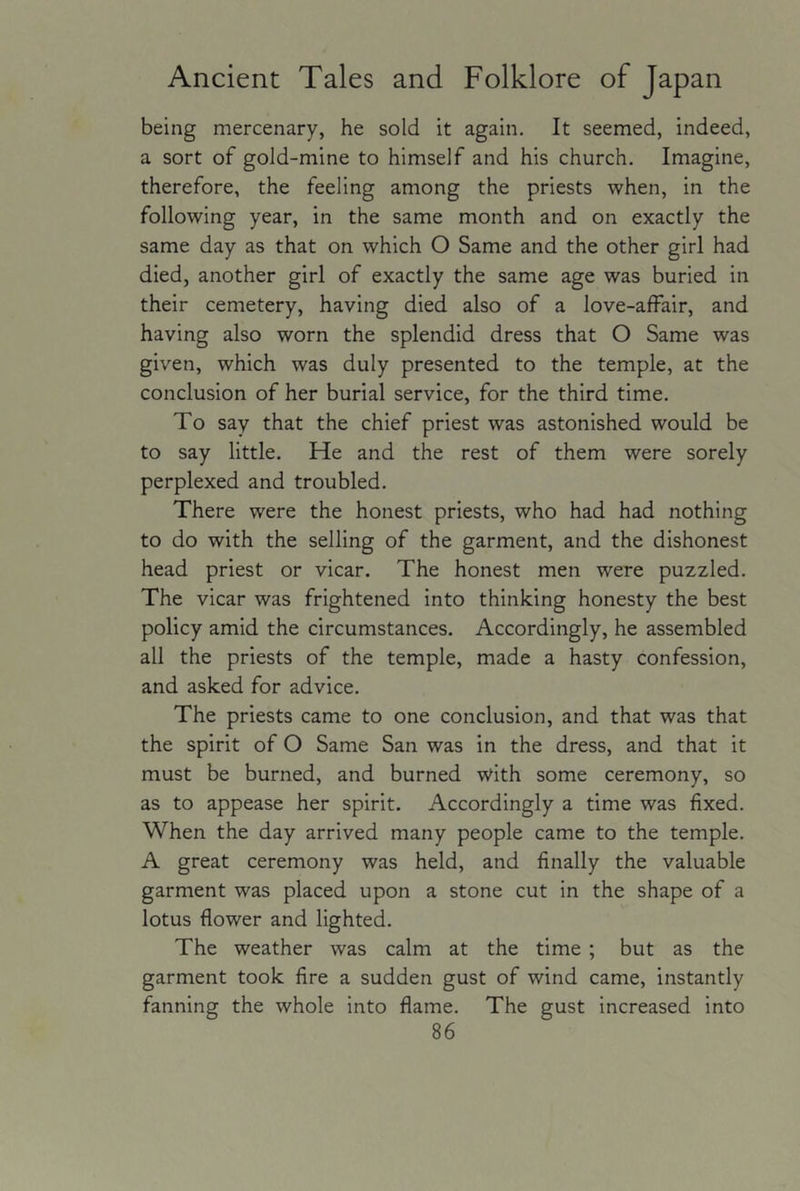 Ancient Tales and Folklore of Japan

being mercenary, he sold it again. It seemed, indeed, a sort of gold-mine to himself and his church. Imagine, therefore, the feeling among the priests when, in the following year, in the same month and on exactly the same day as that on which O Same and the other girl had died, another girl of exactly the same age was buried in their cemetery, having died also of a love-affair, and having also worn the splendid dress that O Same was given, which was duly presented to the temple, at the conclusion of her burial service, for the third time.

To say that the chief priest was astonished would be to say little. He and the rest of them were sorely perplexed and troubled.

There were the honest priests, who had had nothing to do with the selling of the garment, and the dishonest head priest or vicar. The honest men were puzzled. The vicar was frightened into thinking honesty the best policy amid the circumstances. Accordingly, he assembled all the priests of the temple, made a hasty confession, and asked for advice.

The priests came to one conclusion, and that was that the spirit of O Same San was in the dress, and that it must be burned, and burned with some ceremony, so as to appease her spirit. Accordingly a time was fixed. When the day arrived many people came to the temple. A great ceremony was held, and finally the valuable garment was placed upon a stone cut in the shape of a lotus flower and lighted.

The weather was calm at the time ; but as the garment took fire a sudden gust of wind came, instantly fanning the whole into flame. The gust increased into

86